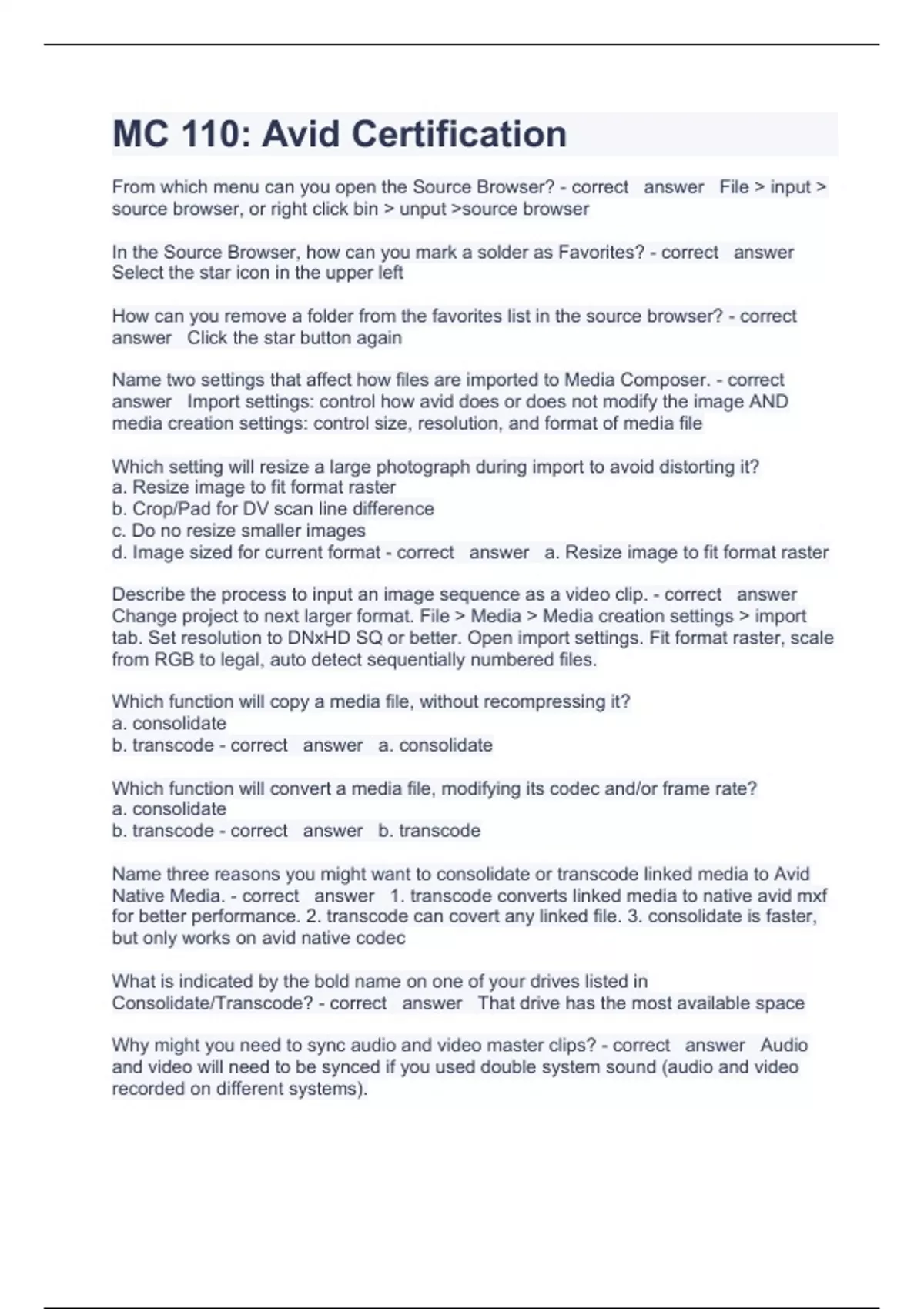 MC 110: Avid Certification

From which menu can you open the Source Browser? - correct answer File > input > source browser, or right click bin > unput >source browser

In the Source Browser, how can you mark a solder as Favorites? - correct answer Select the star icon in the upper left

How can you remove a folder from the favorites list in the source browser? - correct answer Click the star button again

Name two settings that affect how files are imported to Media Composer. - correct answer Import settings: control how avid does or does not modify the image AND media creation settings: control size, resolution, and format of media file

Which setting will resize a large photograph during import to avoid distorting it?
a. Resize image to fit format raster
b. Crop/Pad for DV scan line difference
c. Do no resize smaller images
d. Image sized for current format - correct answer a. Resize image to fit format raster

Describe the process to input an image sequence as a video clip. - correct answer Change project to next larger format. File > Media > Media creation settings > import tab. Set resolution to DNxHD SQ or better. Open import settings. Fit format raster, scale from RGB to legal, auto detect sequentially numbered files.

Which function will copy a media file, without recompressing it?
a. consolidate
b. transcode - correct answer a. consolidate

Which function will convert a media file, modifying its codec and/or frame rate?
a. consolidate
b. transcode - correct answer b. transcode

Name three reasons you might want to consolidate or transcode linked media to Avid Native Media. - correct answer 1. transcode converts linked media to native avid mxf for better performance. 2. transcode can covert any linked file. 3. consolidate is faster, but only works on avid native codec

What is indicated by the bold name on one of your drives listed in Consolidate/Transcode? - correct answer That drive has the most available space

Why might you need to sync audio and video master clips? - correct answer Audio and video will need to be synced if you used double system sound (audio and video recorded on different systems).